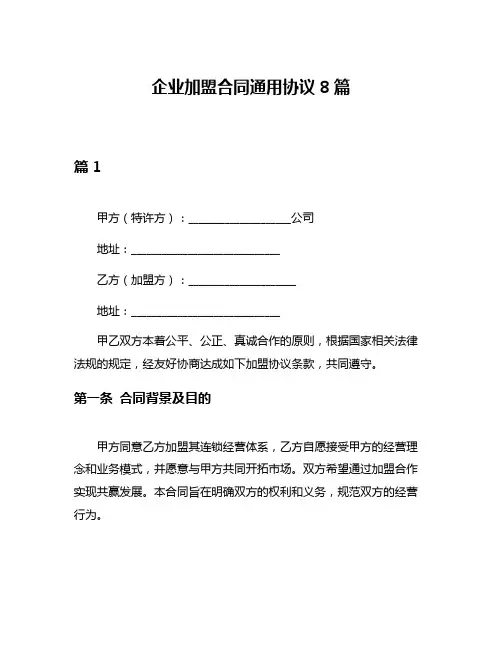 企业加盟合同通用协议 8 篇

篇 1

甲方（特许方）：__________________公司

地址：__________________________

乙方（加盟方）：__________________

地址：__________________________

甲乙双方本着公平、公正、真诚合作的原则，根据国家相关法律法规的规定，经友好协商达成如下加盟协议条款，共同遵守。

第一条 合同背景及目的

甲方同意乙方加盟其连锁经营体系，乙方自愿接受甲方的经营理念和业务模式，并愿意与甲方共同开拓市场。双方希望通过加盟合作实现共赢发展。本合同旨在明确双方的权利和义务，规范双方的经营行为。